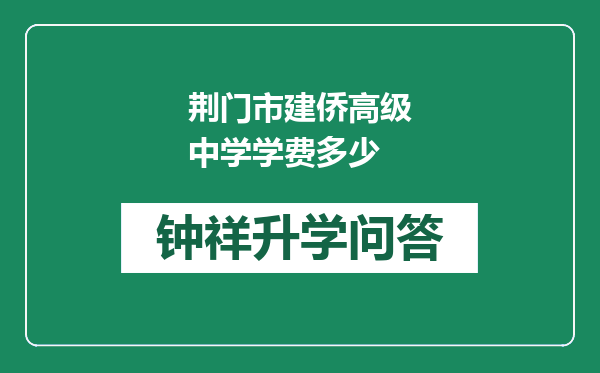 荆门市建侨高级中学学费多少

钟祥升学问答